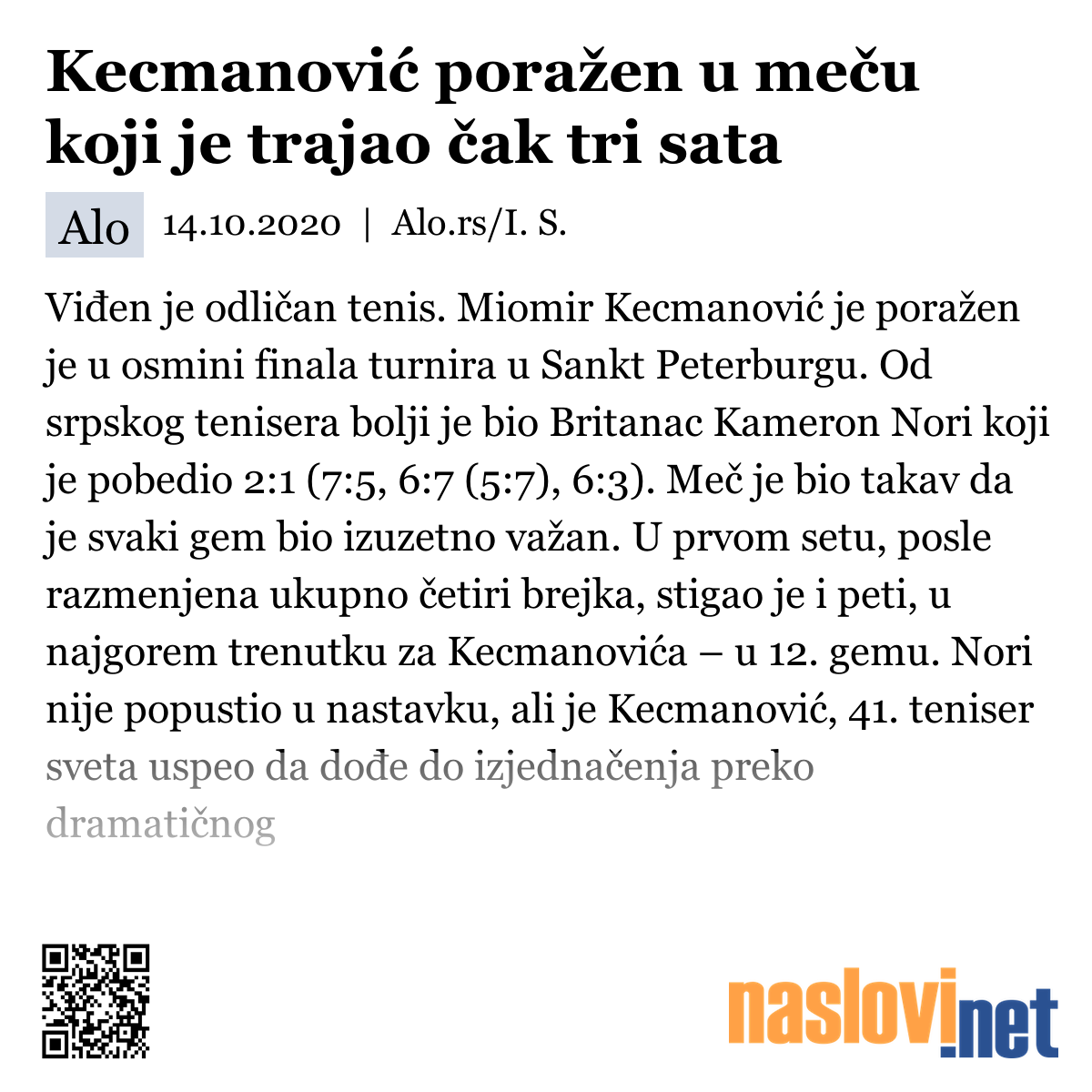 Kecmanović poražen u meču koji je trajao čak tri sata

Alo 14.10.2020 | Alo.rs/I. S.

Viđen je odličan tenis. Miomir Kecmanović je poražen je u osmini finala turnira u Sankt Peterburgu. Od srpskog tenisera bolji je bio Britanac Kameron Nori koji je pobedio 2:1 (7:5, 6:7 (5:7), 6:3). Meč je bio takav da je svaki gem bio izuzetno važan. U prvom setu, posle razmenjena ukupno četiri brejka, stigao je i peti, u najgorem trenutku za Kecmanovića – u 12. gemu. Nori nije popustio u nastavku, ali je Kecmanović, 41. teniser sveta uspeo da dođe do izjednačenja preko dramatičnog

naslovi.net